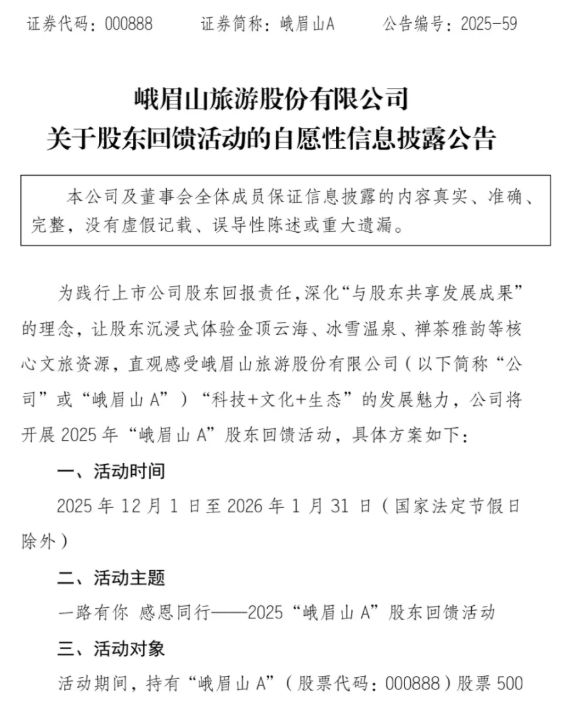 证券代码：000888　　证券简称：峨眉山A　　公告编号：2025-59

峨眉山旅游股份有限公司
关于股东回馈活动的自愿性信息披露公告

本公司及董事会全体成员保证信息披露的内容真实、准确、完整，没有虚假记载、误导性陈述或重大遗漏。

为践行上市公司股东回报责任，深化“与股东共享发展成果”的理念，让股东沉浸式体验金顶云海、冰雪温泉、禅茶雅韵等核心文旅资源，直观感受峨眉山旅游股份有限公司（以下简称“公司”或“峨眉山A”）“科技+文化+生态”的发展魅力，公司将开展2025年“峨眉山A”股东回馈活动，具体方案如下：

一、活动时间

2025年12月1日至2026年1月31日（国家法定节假日除外）

二、活动主题

一路有你 感恩同行——2025“峨眉山A”股东回馈活动

三、活动对象

活动期间，持有“峨眉山A”（股票代码：000888）股票500